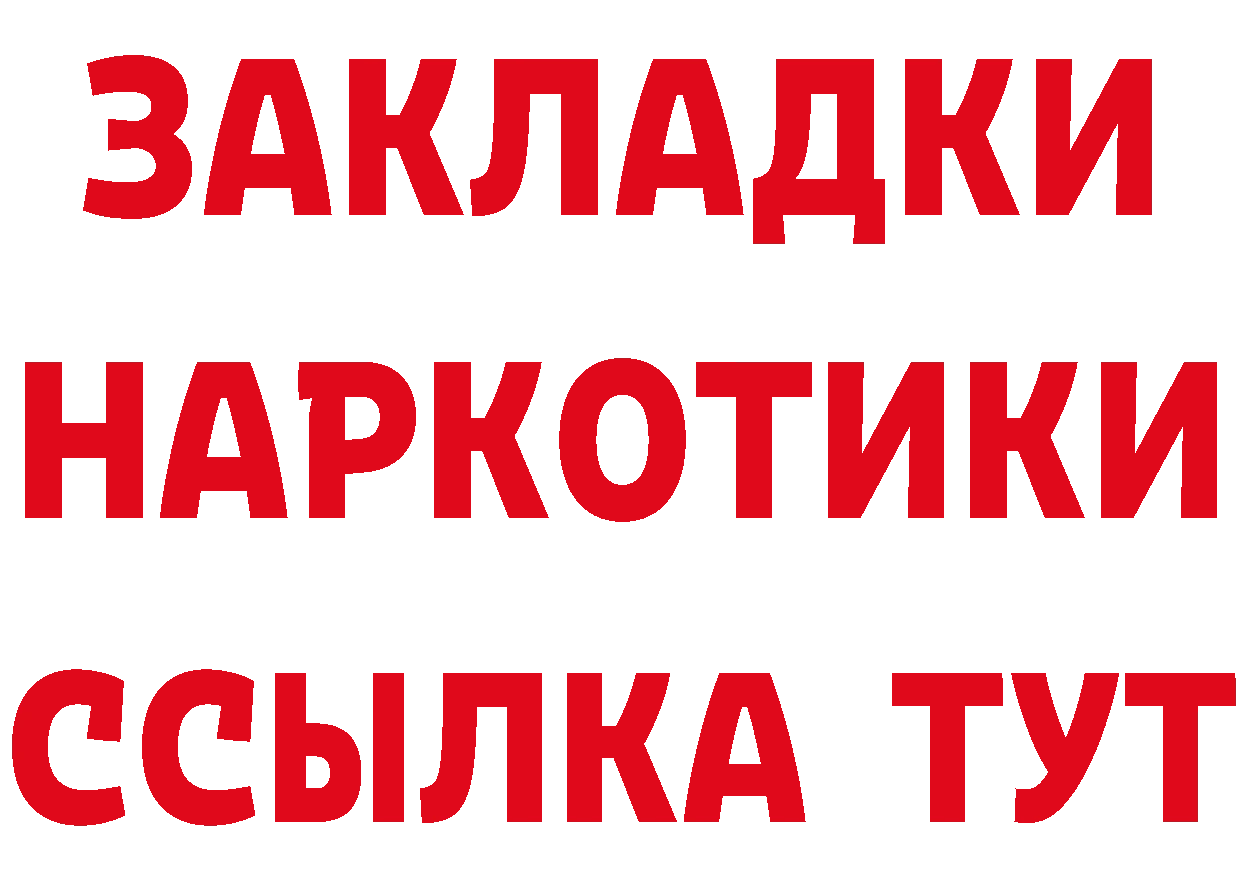 ЗАКЛАДКИ
НАРКОТИКИ
ССЫЛКА ТУТ